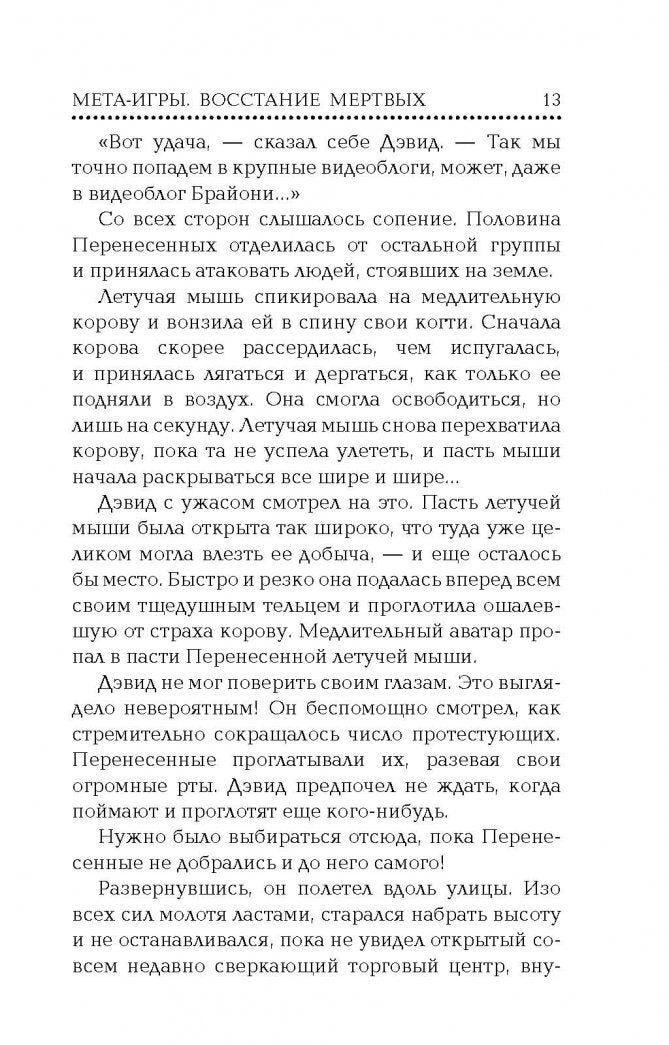 МЕТА-ИГРЫ. ВОССТАНИЕ МЕРТВЫХ 13

«Вот удача, — сказал себе Дэвид. — Так мы точно попадем в крупные видеоблоги, может, даже в видеоблог Брайони...»

Со всех сторон слышалось сопение. Половина Перенесенных отделилась от остальной группы и принялась атаковать людей, стоявших на земле.

Летучая мышь спикировала на медлительную корову и вонзила ей в спину свои когти. Сначала корова скорее рассердилась, чем испугалась, и принялась лягаться и дергаться, как только ее подняли в воздух. Она смогла освободиться, но лишь на секунду. Летучая мышь снова перехватила корову, пока та не успела улететь, и пасть мыши начала раскрываться все шире и шире...

Дэвид с ужасом смотрел на это. Пасть летучей мыши была открыта так широко, что туда уже целиком могла влезть ее добыча, — и еще осталось бы место. Быстро и резко она подалась вперед всем своим тщедушным тельцем и проглотила ошалевшую от страха корову. Медлительный аватар пропал в пасти Перенесенной летучей мыши.

Дэвид не мог поверить своим глазам. Это выглядело невероятным! Он беспомощно смотрел, как стремительно сокращалось число протестующих. Перенесенные проглатывали их, разевая свои огромные рты. Дэвид предпочел не ждать, когда поймают и проглотят еще кого-нибудь.

Нужно было выбираться отсюда, пока Перенесенные не добрались и до него самого!

Развернувшись, он полетел вдоль улицы. Изо всех сил молотя ластами, старался набрать высоту и не останавливался, пока не увидел открытый совсем недавно сверкающий торговый центр, вну-